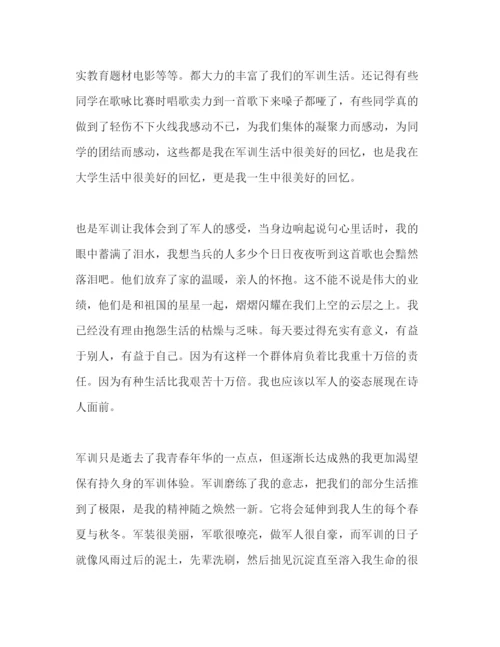 实教育题材电影等等。都大力的丰富了我们的军训生活。还记得有些同学在歌咏比赛时唱歌卖力到一首歌下来嗓子都哑了，有些同学真的做到了轻伤不下火线我感动不已，为我们集体的凝聚力而感动，为同学的团结而感动，这些都是我在军训生活中很美好的回忆，也是我在大学生活中很美好的回忆，更是我一生中很美好的回忆。

也是军训让我体会到了军人的感受，当身边响起说句心里话时，我的眼中蓄满了泪水，我想当兵的人多少个日日夜夜听到这首歌也会黯然落泪吧。他们放弃了家的温暖，亲人的怀抱。这不能不说是伟大的业绩，他们是和祖国的星星一起，熠熠闪耀在我们上空的云层之上。我已经没有理由抱怨生活的枯燥与乏味。每天要过得充实有意义，有益于别人，有益于自己。因为有这样一个群体肩负着比我重十万倍的责任。因为有种生活比我艰苦十万倍。我也应该以军人的姿态展现在诗人面前。

军训只是逝去了我青春年华的一点点，但逐渐长达成熟的我更加渴望保有持久身的军训体验。军训磨练了我的意志，把我们的部分生活推到了极限，是我的精神随之焕然一新。它将会延伸到我人生的每个春夏与秋冬。军装很美丽，军歌很嘹亮，做军人很自豪，而军训的日子就像风雨过后的泥土，先辈洗刷，然后拙见沉淀直至溶入我生命的很